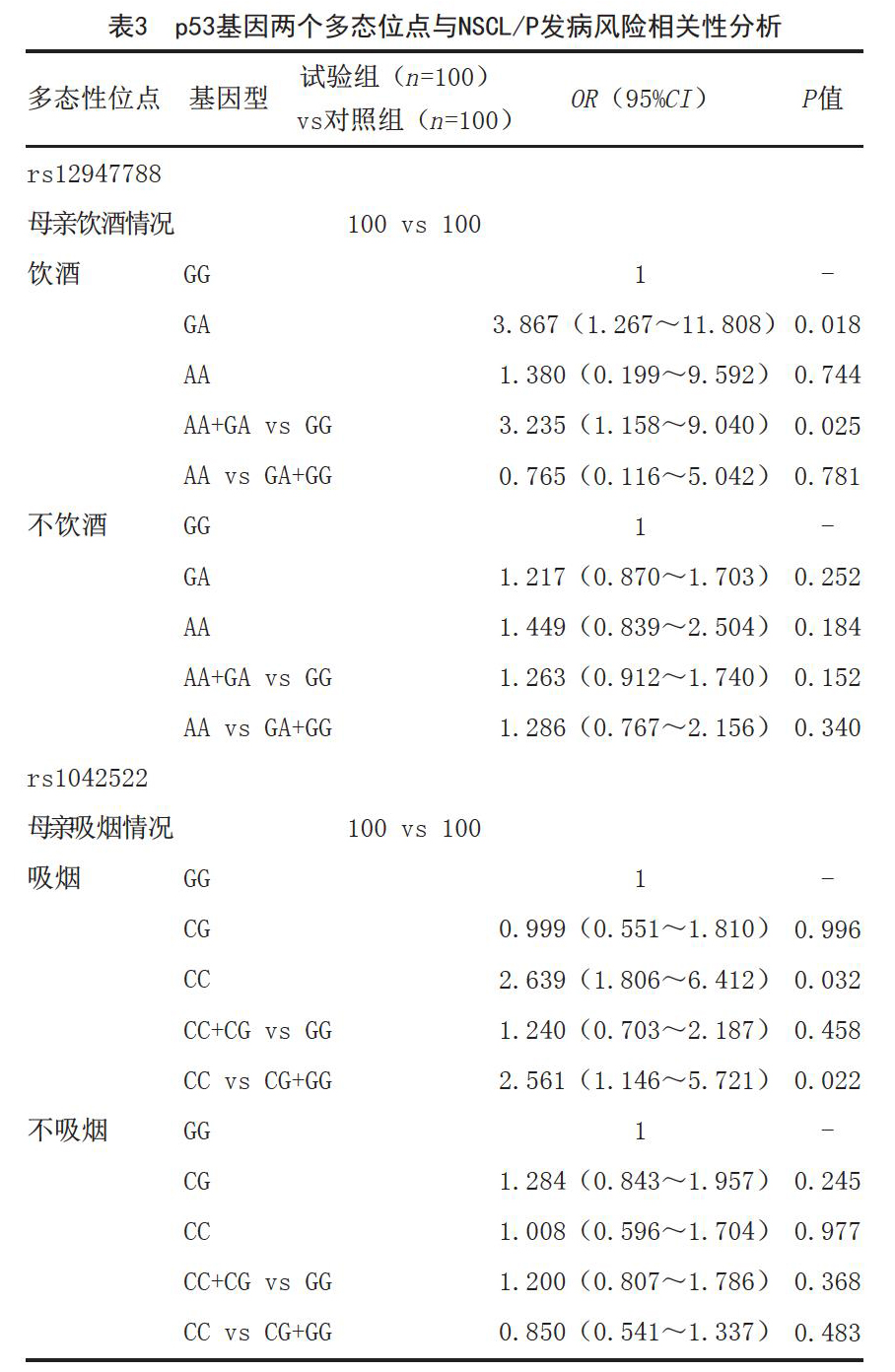 表3　p53基因两个多态位点与NSCL/P发病风险相关性分析

| 多态性位点 | 基因型 | 试验组（$n$=100）vs对照组（$n$=100） | $OR$（95%$CI$） | $P$值 |
|---|---|---|---|---|
| rs12947788 | | | | |
| 母亲饮酒情况 | | 100 vs 100 | | |
| 饮酒 | GG | | 1 | - |
| | GA | | 3.867（1.267～11.808） | 0.018 |
| | AA | | 1.380（0.199～9.592） | 0.744 |
| | AA+GA vs GG | | 3.235（1.158～9.040） | 0.025 |
| | AA vs GA+GG | | 0.765（0.116～5.042） | 0.781 |
| 不饮酒 | GG | | 1 | - |
| | GA | | 1.217（0.870～1.703） | 0.252 |
| | AA | | 1.449（0.839～2.504） | 0.184 |
| | AA+GA vs GG | | 1.263（0.912～1.740） | 0.152 |
| | AA vs GA+GG | | 1.286（0.767～2.156） | 0.340 |
| rs1042522 | | | | |
| 母亲吸烟情况 | | 100 vs 100 | | |
| 吸烟 | GG | | 1 | - |
| | CG | | 0.999（0.551～1.810） | 0.996 |
| | CC | | 2.639（1.806～6.412） | 0.032 |
| | CC+CG vs GG | | 1.240（0.703～2.187） | 0.458 |
| | CC vs CG+GG | | 2.561（1.146～5.721） | 0.022 |
| 不吸烟 | GG | | 1 | - |
| | CG | | 1.284（0.843～1.957） | 0.245 |
| | CC | | 1.008（0.596～1.704） | 0.977 |
| | CC+CG vs GG | | 1.200（0.807～1.786） | 0.368 |
| | CC vs CG+GG | | 0.850（0.541～1.337） | 0.483 |